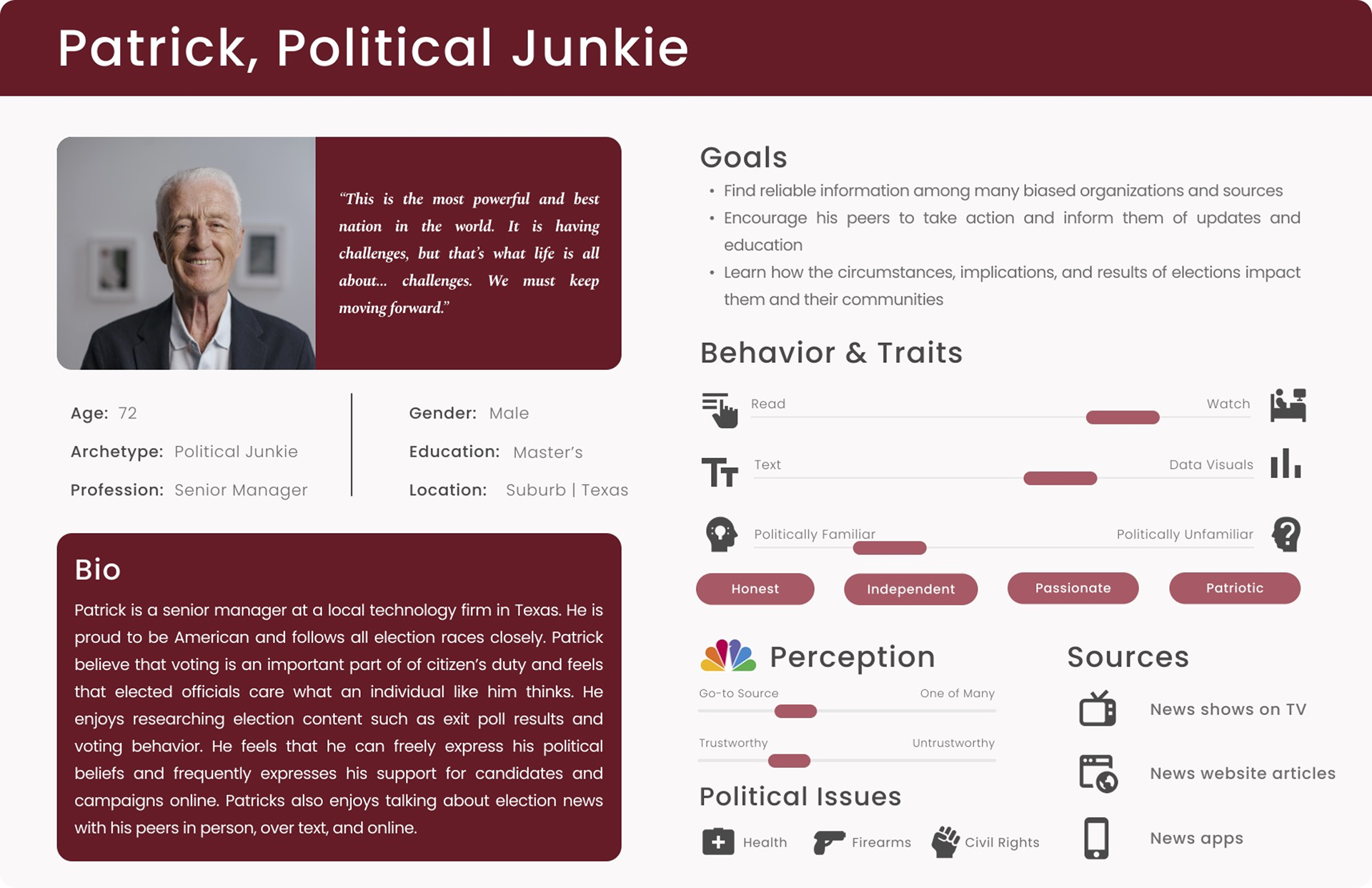 Patrick, Political Junkie

"This is the most powerful and best nation in the world. It is having challenges, but that's what life is all about... challenges. We must keep moving forward."

Age: 72
Archetype: Political Junkie
Profession: Senior Manager

Gender: Male
Education: Master's
Location: Suburb | Texas

Bio

Patrick is a senior manager at a local technology firm in Texas. He is proud to be American and follows all election races closely. Patrick believe that voting is an important part of of citizen's duty and feels that elected officials care what an individual like him thinks. He enjoys researching election content such as exit poll results and voting behavior. He feels that he can freely express his political beliefs and frequently expresses his support for candidates and campaigns online. Patricks also enjoys talking about election news with his peers in person, over text, and online.

Goals

• Find reliable information among many biased organizations and sources
• Encourage his peers to take action and inform them of updates and education
• Learn how the circumstances, implications, and results of elections impact them and their communities

Behavior & Traits

Read
Watch
Text
Data Visuals
Politically Familiar
Politically Unfamiliar

Honest
Independent
Passionate
Patriotic

Perception

Go-to Source
One of Many
Trustworthy
Untrustworthy

Political Issues

Health
Firearms
Civil Rights

Sources

News shows on TV
News website articles
News apps